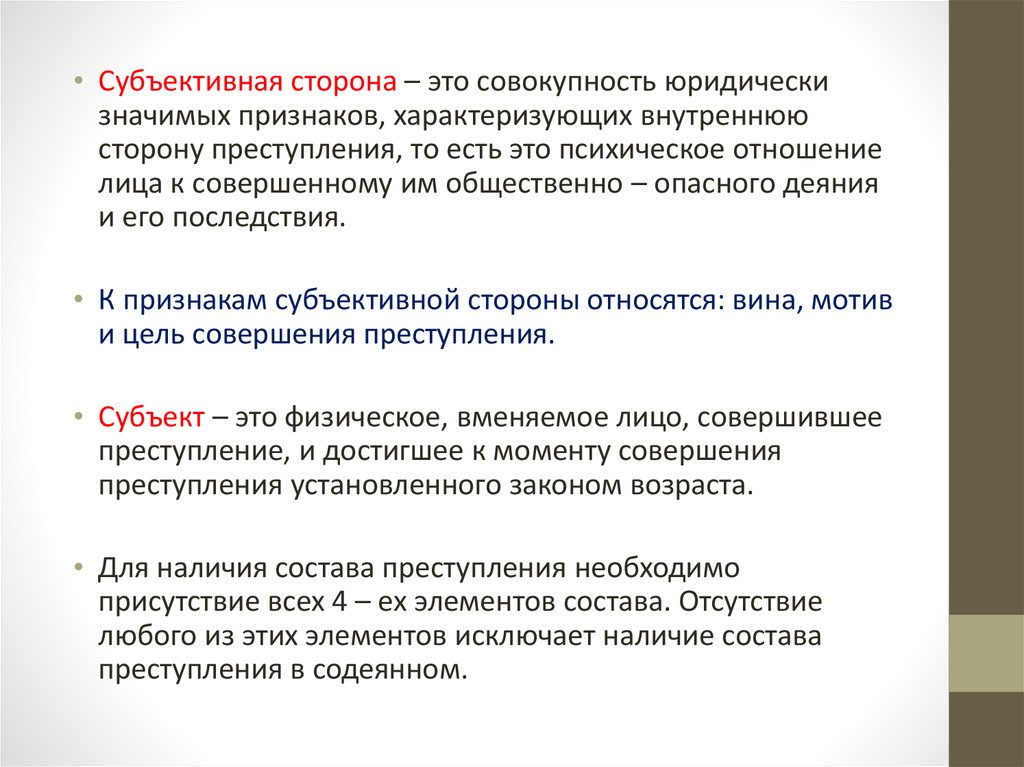 • Субъективная сторона – это совокупность юридически значимых признаков, характеризующих внутреннюю сторону преступления, то есть это психическое отношение лица к совершенному им общественно – опасного деяния и его последствия.

• К признакам субъективной стороны относятся: вина, мотив и цель совершения преступления.

• Субъект – это физическое, вменяемое лицо, совершившее преступление, и достигшее к моменту совершения преступления установленного законом возраста.

• Для наличия состава преступления необходимо присутствие всех 4 – ех элементов состава. Отсутствие любого из этих элементов исключает наличие состава преступления в содеянном.